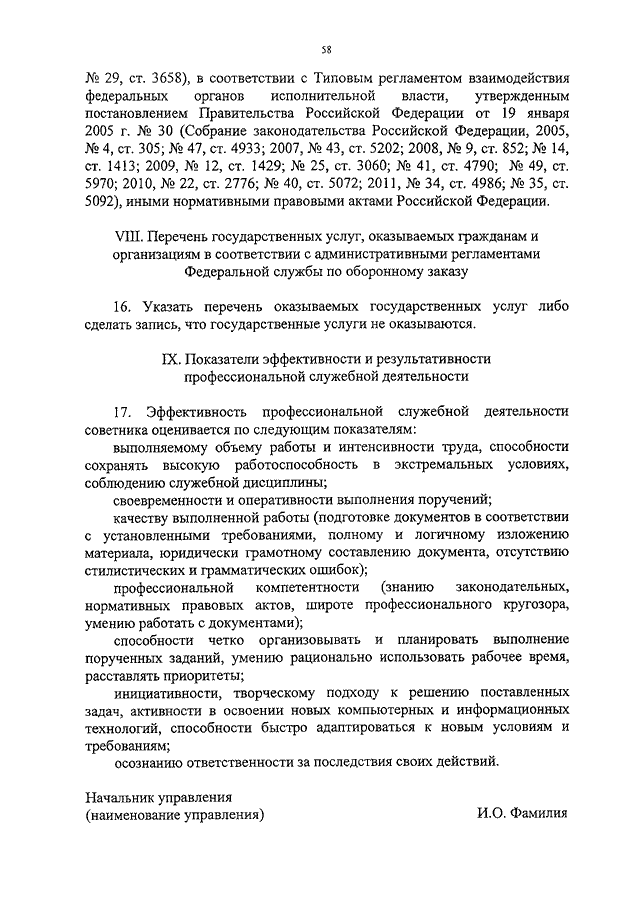 58

№ 29, ст. 3658), в соответствии с Типовым регламентом взаимодействия федеральных органов исполнительной власти, утвержденным постановлением Правительства Российской Федерации от 19 января 2005 г. № 30 (Собрание законодательства Российской Федерации, 2005, № 4, ст. 305; № 47, ст. 4933; 2007, № 43, ст. 5202; 2008, № 9, ст. 852; № 14, ст. 1413; 2009, № 12, ст. 1429; № 25, ст. 3060; № 41, ст. 4790; № 49, ст. 5970; 2010, № 22, ст. 2776; № 40, ст. 5072; 2011, № 34, ст. 4986; № 35, ст. 5092), иными нормативными правовыми актами Российской Федерации.

VIII. Перечень государственных услуг, оказываемых гражданам и организациям в соответствии с административными регламентами Федеральной службы по оборонному заказу

16. Указать перечень оказываемых государственных услуг либо сделать запись, что государственные услуги не оказываются.

IX. Показатели эффективности и результативности профессиональной служебной деятельности

17. Эффективность профессиональной служебной деятельности советника оценивается по следующим показателям:

выполняемому объему работы и интенсивности труда, способности сохранять высокую работоспособность в экстремальных условиях, соблюдению служебной дисциплины;

своевременности и оперативности выполнения поручений;

качеству выполненной работы (подготовке документов в соответствии с установленными требованиями, полному и логичному изложению материала, юридически грамотному составлению документа, отсутствию стилистических и грамматических ошибок);

профессиональной компетентности (знанию законодательных, нормативных правовых актов, широте профессионального кругозора, умению работать с документами);

способности четко организовывать и планировать выполнение порученных заданий, умению рационально использовать рабочее время, расставлять приоритеты;

инициативности, творческому подходу к решению поставленных задач, активности в освоении новых компьютерных и информационных технологий, способности быстро адаптироваться к новым условиям и требованиям;

осознанию ответственности за последствия своих действий.

Начальник управления
(наименование управления)

И.О. Фамилия